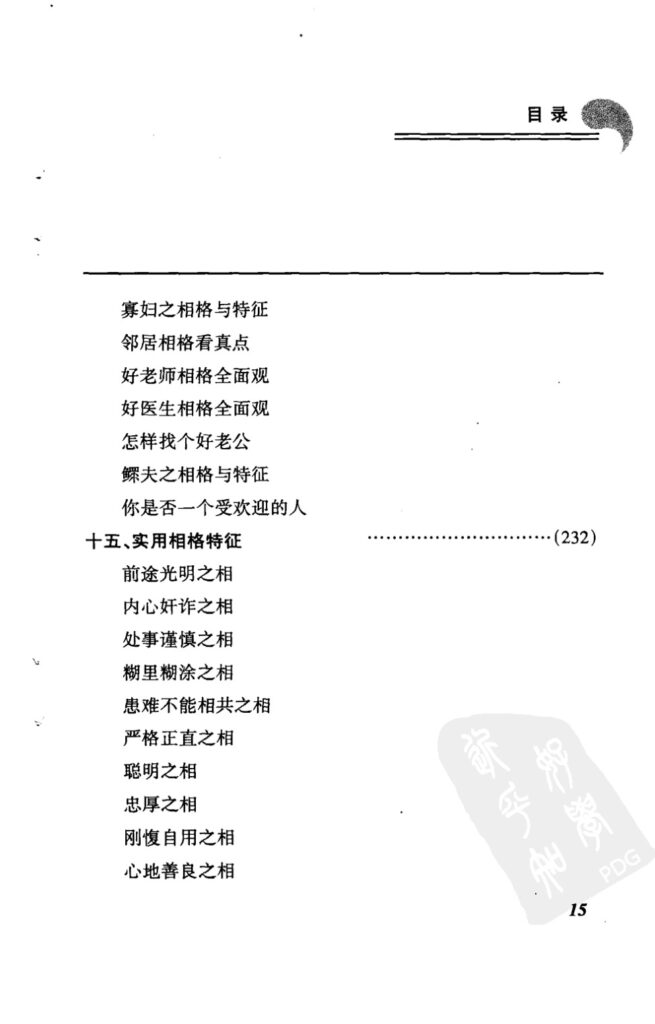 目录

寡妇之相格与特征

邻居相格看真点

好老师相格全面观

好医生相格全面观

怎样找个好老公

鳏夫之相格与特征

你是否一个受欢迎的人

十五、实用相格特征 (232)

前途光明之相

内心奸诈之相

处事谨慎之相

糊里糊涂之相

患难不能相共之相

严格正直之相

聪明之相

忠厚之相

刚愎自用之相

心地善良之相

15

PDG